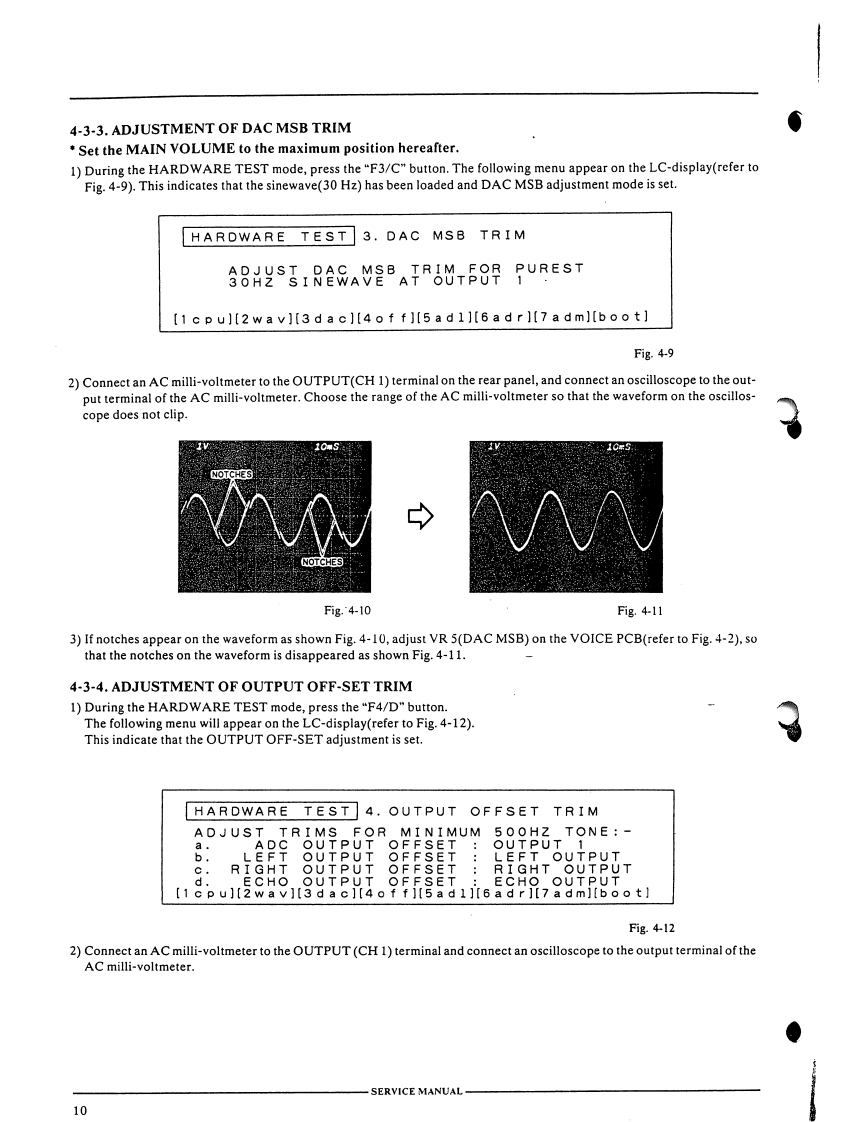 4-3-3. ADJUSTMENT OF DAC MSB TRIM

* Set the MAIN VOLUME to the maximum position hereafter.

1) During the HARDWARE TEST mode, press the "F3/C" button. The following menu appear on the LC-display(refer to Fig. 4-9). This indicates that the sinewave(30 Hz) has been loaded and DAC MSB adjustment mode is set.

HARDWARE TEST 3. DAC MSB TRIM

ADJUST DAC MSB TRIM FOR PUREST
30HZ SINEWAVE AT OUTPUT 1

[1cpu][2wav][3dac][4off][5adl][6adr][7adm][boot]

Fig. 4-9

2) Connect an AC milli-voltmeter to the OUTPUT(CH 1) terminal on the rear panel, and connect an oscilloscope to the output terminal of the AC milli-voltmeter. Choose the range of the AC milli-voltmeter so that the waveform on the oscilloscope does not clip.

1V 10mS
NOTCHES
NOTCHES

1V 10mS

Fig. 4-10

Fig. 4-11

3) If notches appear on the waveform as shown Fig. 4-10, adjust VR 5(DAC MSB) on the VOICE PCB(refer to Fig. 4-2), so that the notches on the waveform is disappeared as shown Fig. 4-11.

4-3-4. ADJUSTMENT OF OUTPUT OFF-SET TRIM

1) During the HARDWARE TEST mode, press the "F4/D" button.
The following menu will appear on the LC-display(refer to Fig. 4-12).
This indicate that the OUTPUT OFF-SET adjustment is set.

HARDWARE TEST 4. OUTPUT OFFSET TRIM
ADJUST TRIMS FOR MINIMUM 500HZ TONE:-
a. ADC OUTPUT OFFSET : OUTPUT 1
b. LEFT OUTPUT OFFSET : LEFT OUTPUT
c. RIGHT OUTPUT OFFSET : RIGHT OUTPUT
d. ECHO OUTPUT OFFSET : ECHO OUTPUT
[1cpu][2wav][3dac][4off][5adl][6adr][7adm][boot]

Fig. 4-12

2) Connect an AC milli-voltmeter to the OUTPUT (CH 1) terminal and connect an oscilloscope to the output terminal of the AC milli-voltmeter.

SERVICE MANUAL

10